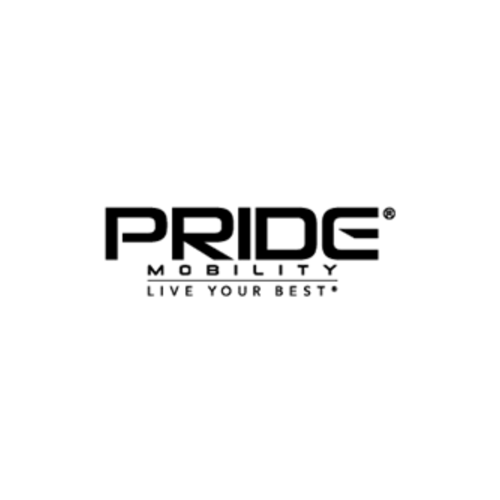 PRIDE®
MOBILITY
LIVE YOUR BEST®